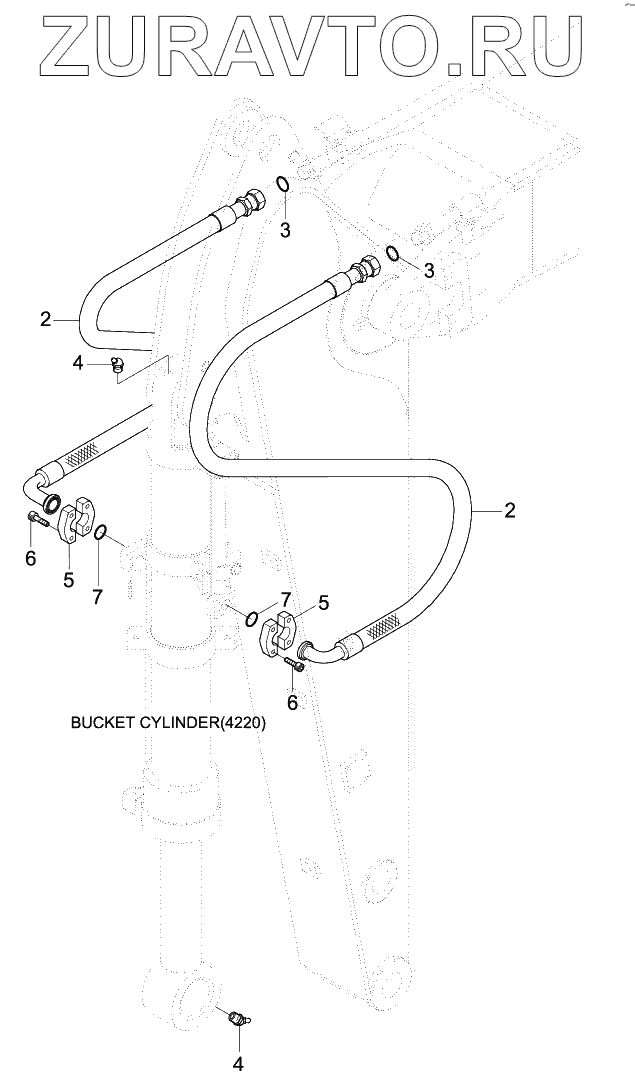 ZURAVTO.RU

3
3
2
4
2
6
5
7
7
5
6
BUCKET CYLINDER(4220)
4